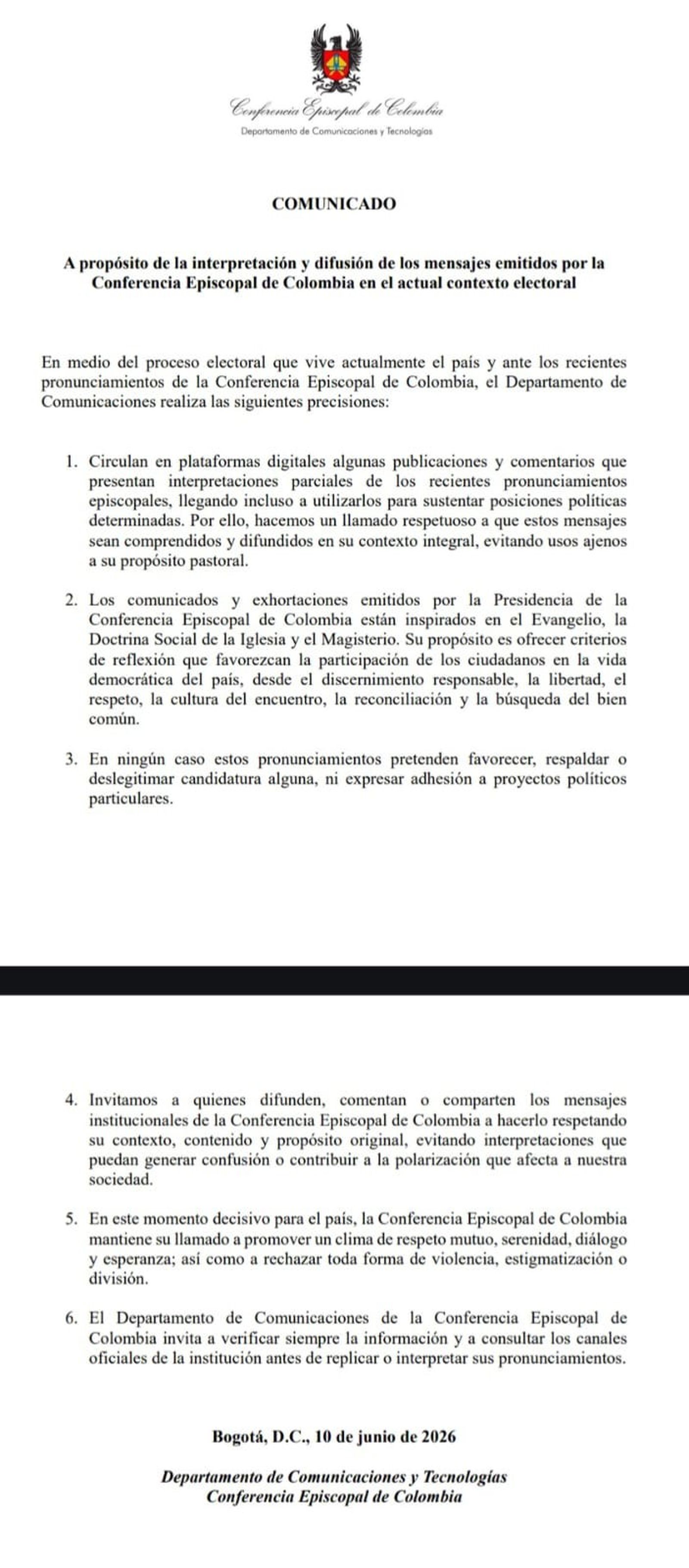 Conferencia Episcopal de Colombia
Departamento de Comunicaciones y Tecnologías

COMUNICADO

A propósito de la interpretación y difusión de los mensajes emitidos por la Conferencia Episcopal de Colombia en el actual contexto electoral

En medio del proceso electoral que vive actualmente el país y ante los recientes pronunciamientos de la Conferencia Episcopal de Colombia, el Departamento de Comunicaciones realiza las siguientes precisiones:

1. Circulan en plataformas digitales algunas publicaciones y comentarios que presentan interpretaciones parciales de los recientes pronunciamientos episcopales, llegando incluso a utilizarlos para sustentar posiciones políticas determinadas. Por ello, hacemos un llamado respetuoso a que estos mensajes sean comprendidos y difundidos en su contexto integral, evitando usos ajenos a su propósito pastoral.

2. Los comunicados y exhortaciones emitidos por la Presidencia de la Conferencia Episcopal de Colombia están inspirados en el Evangelio, la Doctrina Social de la Iglesia y el Magisterio. Su propósito es ofrecer criterios de reflexión que favorezcan la participación de los ciudadanos en la vida democrática del país, desde el discernimiento responsable, la libertad, el respeto, la cultura del encuentro, la reconciliación y la búsqueda del bien común.

3. En ningún caso estos pronunciamientos pretenden favorecer, respaldar o deslegitimar candidatura alguna, ni expresar adhesión a proyectos políticos particulares.

4. Invitamos a quienes difunden, comentan o comparten los mensajes institucionales de la Conferencia Episcopal de Colombia a hacerlo respetando su contexto, contenido y propósito original, evitando interpretaciones que puedan generar confusión o contribuir a la polarización que afecta a nuestra sociedad.

5. En este momento decisivo para el país, la Conferencia Episcopal de Colombia mantiene su llamado a promover un clima de respeto mutuo, serenidad, diálogo y esperanza; así como a rechazar toda forma de violencia, estigmatización o división.

6. El Departamento de Comunicaciones de la Conferencia Episcopal de Colombia invita a verificar siempre la información y a consultar los canales oficiales de la institución antes de replicar o interpretar sus pronunciamientos.

Bogotá, D.C., 10 de junio de 2026

Departamento de Comunicaciones y Tecnologías
Conferencia Episcopal de Colombia